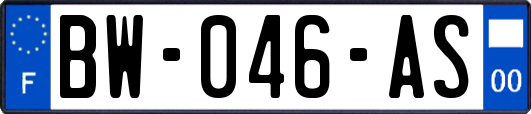 F
BW-046-AS
00